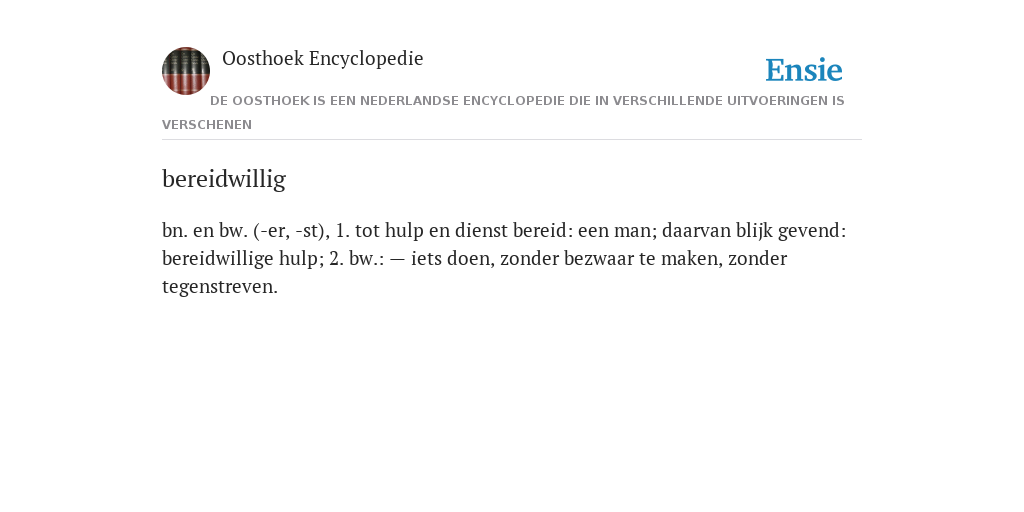 Oosthoek Encyclopedie

Ensie

DE OOSTHOEK IS EEN NEDERLANDSE ENCYCLOPEDIE DIE IN VERSCHILLENDE UITVOERINGEN IS VERSCHENEN

bereidwillig

bn. en bw. (-er, -st), 1. tot hulp en dienst bereid: een man; daarvan blijk gevend: bereidwillige hulp; 2. bw.: — iets doen, zonder bezwaar te maken, zonder tegenstreven.